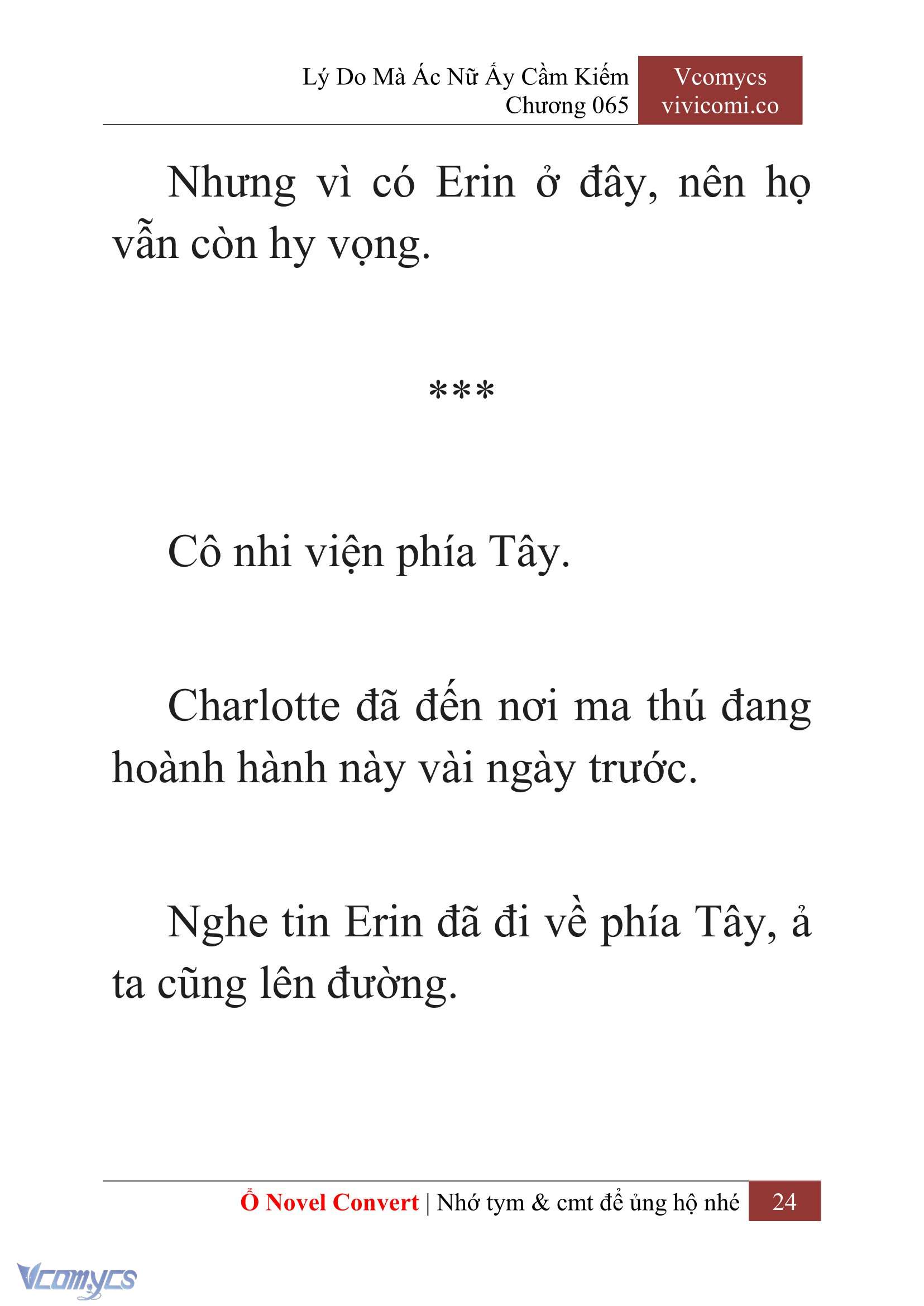 Lý Do Mà Ác Nữ Ấy Cầm Kiếm
Chương 065

Vcomycs
vivicomi.co

Nhưng vì có Erin ở đây, nên họ vẫn còn hy vọng.

***

Cô nhi viện phía Tây.

Charlotte đã đến nơi ma thú đang hoành hành này vài ngày trước.

Nghe tin Erin đã đi về phía Tây, ả ta cũng lên đường.

Ổ Novel Convert | Nhớ tym & cmt để ủng hộ nhé 24

Vcomycs